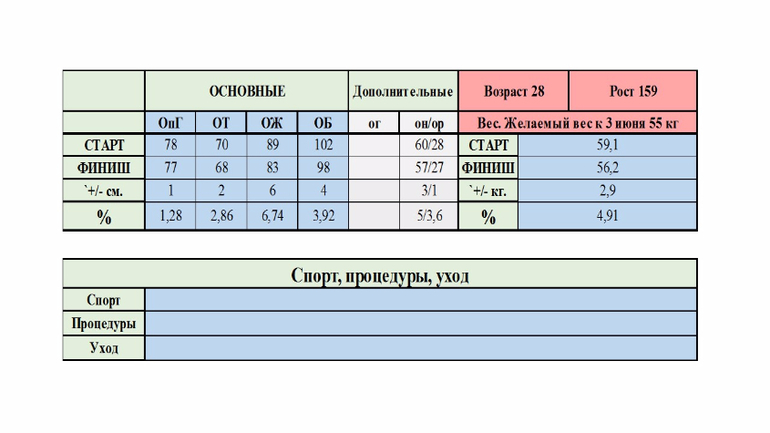 |  | ОСНОВНЫЕ | | | | Дополнительные | | Возраст 28 | Рост 159 |
|---|---|---|---|---|---|---|---|---|
|  | ОпГ | ОТ | ОЖ | ОБ | ог | он/ор | Вес. Желаемый вес к 3 июня 55 кг | |
| СТАРТ | 78 | 70 | 89 | 102 |  | 60/28 | СТАРТ | 59,1 |
| ФИНИШ | 77 | 68 | 83 | 98 |  | 57/27 | ФИНИШ | 56,2 |
| `+/- см. | 1 | 2 | 6 | 4 |  | 3/1 | `+/- кг. | 2,9 |
| % | 1,28 | 2,86 | 6,74 | 3,92 |  | 5/3,6 | % | 4,91 |

| Спорт, процедуры, уход | |
|---|---|
| Спорт |  |
| Процедуры |  |
| Уход |  |